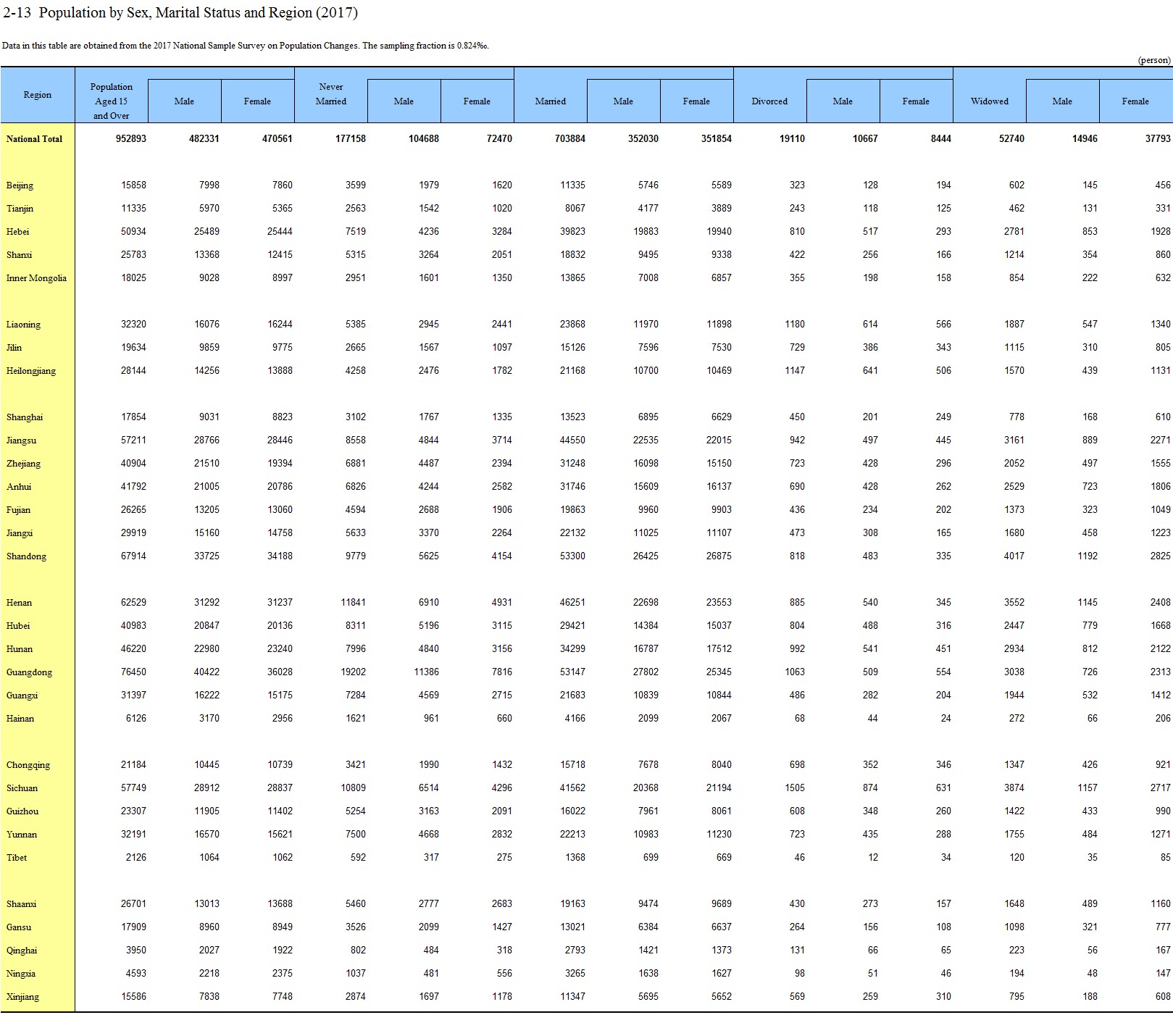 2-13 Population by Sex, Marital Status and Region (2017)

Data in this table are obtained from the 2017 National Sample Survey on Population Changes. The sampling fraction is 0.824‰.

(person)

| Region | Population Aged 15 and Over | Male | Female | Never Married | Male | Female | Married | Male | Female | Divorced | Male | Female | Widowed | Male | Female |
|---|---|---|---|---|---|---|---|---|---|---|---|---|---|---|---|
| National Total | 952893 | 482331 | 470561 | 177158 | 104688 | 72470 | 703884 | 352030 | 351854 | 19110 | 10667 | 8444 | 52740 | 14946 | 37793 |
| Beijing | 15858 | 7998 | 7860 | 3599 | 1979 | 1620 | 11335 | 5746 | 5589 | 323 | 128 | 194 | 602 | 145 | 456 |
| Tianjin | 11335 | 5970 | 5365 | 2563 | 1542 | 1020 | 8067 | 4177 | 3889 | 243 | 118 | 125 | 462 | 131 | 331 |
| Hebei | 50934 | 25489 | 25444 | 7519 | 4236 | 3284 | 39823 | 19883 | 19940 | 810 | 517 | 293 | 2781 | 853 | 1928 |
| Shanxi | 25783 | 13368 | 12415 | 5315 | 3264 | 2051 | 18832 | 9495 | 9338 | 422 | 256 | 166 | 1214 | 354 | 860 |
| Inner Mongolia | 18025 | 9028 | 8997 | 2951 | 1601 | 1350 | 13865 | 7008 | 6857 | 355 | 198 | 158 | 854 | 222 | 632 |
| Liaoning | 32320 | 16076 | 16244 | 5385 | 2945 | 2441 | 23868 | 11970 | 11898 | 1180 | 614 | 566 | 1887 | 547 | 1340 |
| Jilin | 19634 | 9859 | 9775 | 2665 | 1567 | 1097 | 15126 | 7596 | 7530 | 729 | 386 | 343 | 1115 | 310 | 805 |
| Heilongjiang | 28144 | 14256 | 13888 | 4258 | 2476 | 1782 | 21168 | 10700 | 10469 | 1147 | 641 | 506 | 1570 | 439 | 1131 |
| Shanghai | 17854 | 9031 | 8823 | 3102 | 1767 | 1335 | 13523 | 6895 | 6629 | 450 | 201 | 249 | 778 | 168 | 610 |
| Jiangsu | 57211 | 28766 | 28446 | 8558 | 4844 | 3714 | 44550 | 22535 | 22015 | 942 | 497 | 445 | 3161 | 889 | 2271 |
| Zhejiang | 40904 | 21510 | 19394 | 6881 | 4487 | 2394 | 31248 | 16098 | 15150 | 723 | 428 | 296 | 2052 | 497 | 1555 |
| Anhui | 41792 | 21005 | 20786 | 6826 | 4244 | 2582 | 31746 | 15609 | 16137 | 690 | 428 | 262 | 2529 | 723 | 1806 |
| Fujian | 26265 | 13205 | 13060 | 4594 | 2688 | 1906 | 19863 | 9960 | 9903 | 436 | 234 | 202 | 1373 | 323 | 1049 |
| Jiangxi | 29919 | 15160 | 14758 | 5633 | 3370 | 2264 | 22132 | 11025 | 11107 | 473 | 308 | 165 | 1680 | 458 | 1223 |
| Shandong | 67914 | 33725 | 34188 | 9779 | 5625 | 4154 | 53300 | 26425 | 26875 | 818 | 483 | 335 | 4017 | 1192 | 2825 |
| Henan | 62529 | 31292 | 31237 | 11841 | 6910 | 4931 | 46251 | 22698 | 23553 | 885 | 540 | 345 | 3552 | 1145 | 2408 |
| Hubei | 40983 | 20847 | 20136 | 8311 | 5196 | 3115 | 29421 | 14384 | 15037 | 804 | 488 | 316 | 2447 | 779 | 1668 |
| Hunan | 46220 | 22980 | 23240 | 7996 | 4840 | 3156 | 34299 | 16787 | 17512 | 992 | 541 | 451 | 2934 | 812 | 2122 |
| Guangdong | 76450 | 40422 | 36028 | 19202 | 11386 | 7816 | 53147 | 27802 | 25345 | 1063 | 509 | 554 | 3038 | 726 | 2313 |
| Guangxi | 31397 | 16222 | 15175 | 7284 | 4569 | 2715 | 21683 | 10839 | 10844 | 486 | 282 | 204 | 1944 | 532 | 1412 |
| Hainan | 6126 | 3170 | 2956 | 1621 | 961 | 660 | 4166 | 2099 | 2067 | 68 | 44 | 24 | 272 | 66 | 206 |
| Chongqing | 21184 | 10445 | 10739 | 3421 | 1990 | 1432 | 15718 | 7678 | 8040 | 698 | 352 | 346 | 1347 | 426 | 921 |
| Sichuan | 57749 | 28912 | 28837 | 10809 | 6514 | 4296 | 41562 | 20368 | 21194 | 1505 | 874 | 631 | 3874 | 1157 | 2717 |
| Guizhou | 23307 | 11905 | 11402 | 5254 | 3163 | 2091 | 16022 | 7961 | 8061 | 608 | 348 | 260 | 1422 | 433 | 990 |
| Yunnan | 32191 | 16570 | 15621 | 7500 | 4668 | 2832 | 22213 | 10983 | 11230 | 723 | 435 | 288 | 1755 | 484 | 1271 |
| Tibet | 2126 | 1064 | 1062 | 592 | 317 | 275 | 1368 | 699 | 669 | 46 | 12 | 34 | 120 | 35 | 85 |
| Shaanxi | 26701 | 13013 | 13688 | 5460 | 2777 | 2683 | 19163 | 9474 | 9689 | 430 | 273 | 157 | 1648 | 489 | 1160 |
| Gansu | 17909 | 8960 | 8949 | 3526 | 2099 | 1427 | 13021 | 6384 | 6637 | 264 | 156 | 108 | 1098 | 321 | 777 |
| Qinghai | 3950 | 2027 | 1922 | 802 | 484 | 318 | 2793 | 1421 | 1373 | 131 | 66 | 65 | 223 | 56 | 167 |
| Ningxia | 4593 | 2218 | 2375 | 1037 | 481 | 556 | 3265 | 1638 | 1627 | 98 | 51 | 46 | 194 | 48 | 147 |
| Xinjiang | 15586 | 7838 | 7748 | 2874 | 1697 | 1178 | 11347 | 5695 | 5652 | 569 | 259 | 310 | 795 | 188 | 608 |